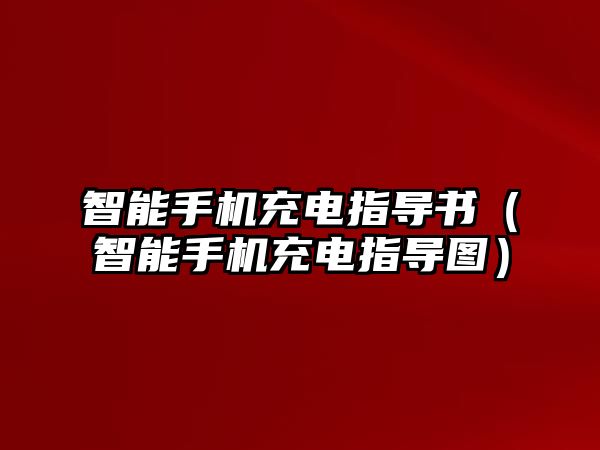 智能手机充电指导书（智能手机充电指导图）